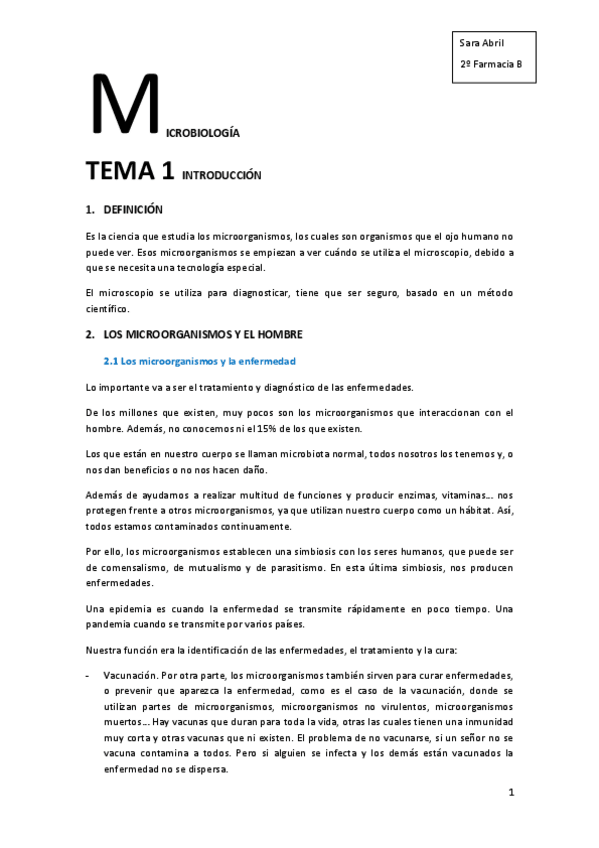 Sara Abril
2º Farmacia B

MICROBIOLOGÍA

TEMA 1 INTRODUCCIÓN

1. DEFINICIÓN

Es la ciencia que estudia los microorganismos, los cuales son organismos que el ojo humano no puede ver. Esos microorganismos se empiezan a ver cuándo se utiliza el microscopio, debido a que se necesita una tecnología especial.

El microscopio se utiliza para diagnosticar, tiene que ser seguro, basado en un método científico.

2. LOS MICROORGANISMOS Y EL HOMBRE

2.1 Los microorganismos y la enfermedad

Lo importante va a ser el tratamiento y diagnóstico de las enfermedades.

De los millones que existen, muy pocos son los microorganismos que interaccionan con el hombre. Además, no conocemos ni el 15% de los que existen.

Los que están en nuestro cuerpo se llaman microbiota normal, todos nosotros los tenemos y, o nos dan beneficios o no nos hacen daño.

Además de ayudarnos a realizar multitud de funciones y producir enzimas, vitaminas… nos protegen frente a otros microorganismos, ya que utilizan nuestro cuerpo como un hábitat. Así, todos estamos contaminados continuamente.

Por ello, los microorganismos establecen una simbiosis con los seres humanos, que puede ser de comensalismo, de mutualismo y de parasitismo. En esta última simbiosis, nos producen enfermedades.

Una epidemia es cuando la enfermedad se transmite rápidamente en poco tiempo. Una pandemia cuando se transmite por varios países.

Nuestra función era la identificación de las enfermedades, el tratamiento y la cura:

- Vacunación. Por otra parte, los microorganismos también sirven para curar enfermedades, o prevenir que aparezca la enfermedad, como es el caso de la vacunación, donde se utilizan partes de microorganismos, microorganismos no virulentos, microorganismos muertos… Hay vacunas que duran para toda la vida, otras las cuales tienen una inmunidad muy corta y otras vacunas que ni existen. El problema de no vacunarse, si un señor no se vacuna contamina a todos. Pero si alguien se infecta y los demás están vacunados la enfermedad no se dispersa.

1